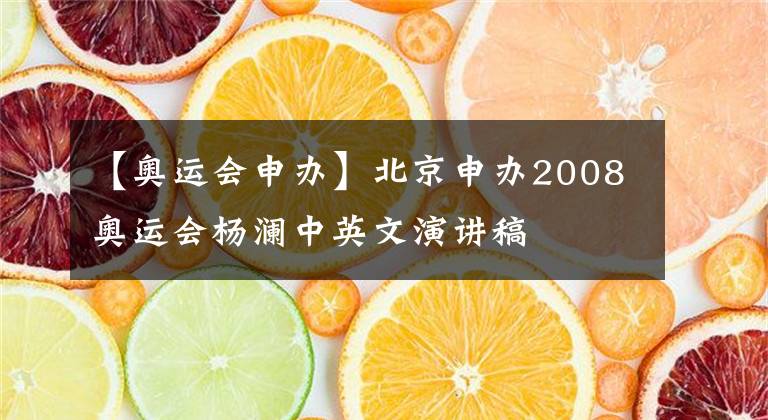 【奥运会申办】北京申办2008奥运会杨澜中英文演讲稿